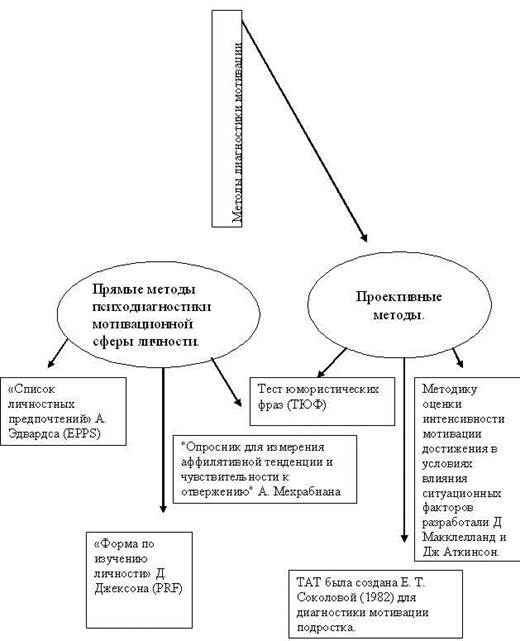 Методы диагностики мотивации

Прямые методы психодиагностики мотивационной сферы личности.

Проективные методы.

«Список личностных предпочтений» А. Эдвардса (EPPS)

"Опросник для измерения аффилятивной тенденции и чувствительности к отвержению" А. Мехрабиана

«Форма по изучению личности» Д Джексона (PRF)

Тест юмористических фраз (ТЮФ)

Методику оценки интенсивности мотивации достижения в условиях влияния ситуационных факторов разработали Д Макклелланд и Дж Аткинсон.

ТАТ была создана Е. Т. Соколовой (1982) для диагностики мотивации подростка.